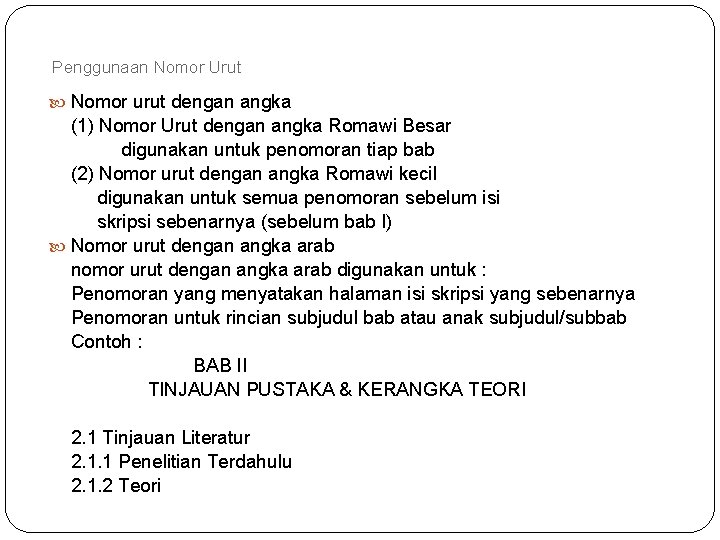 Penggunaan Nomor Urut

Nomor urut dengan angka
(1) Nomor Urut dengan angka Romawi Besar
digunakan untuk penomoran tiap bab
(2) Nomor urut dengan angka Romawi kecil
digunakan untuk semua penomoran sebelum isi skripsi sebenarnya (sebelum bab I)

Nomor urut dengan angka arab
nomor urut dengan angka arab digunakan untuk :
Penomoran yang menyatakan halaman isi skripsi yang sebenarnya
Penomoran untuk rincian subjudul bab atau anak subjudul/subbab
Contoh :
BAB II
TINJAUAN PUSTAKA & KERANGKA TEORI

2.1 Tinjauan Literatur
2.1.1 Penelitian Terdahulu
2.1.2 Teori